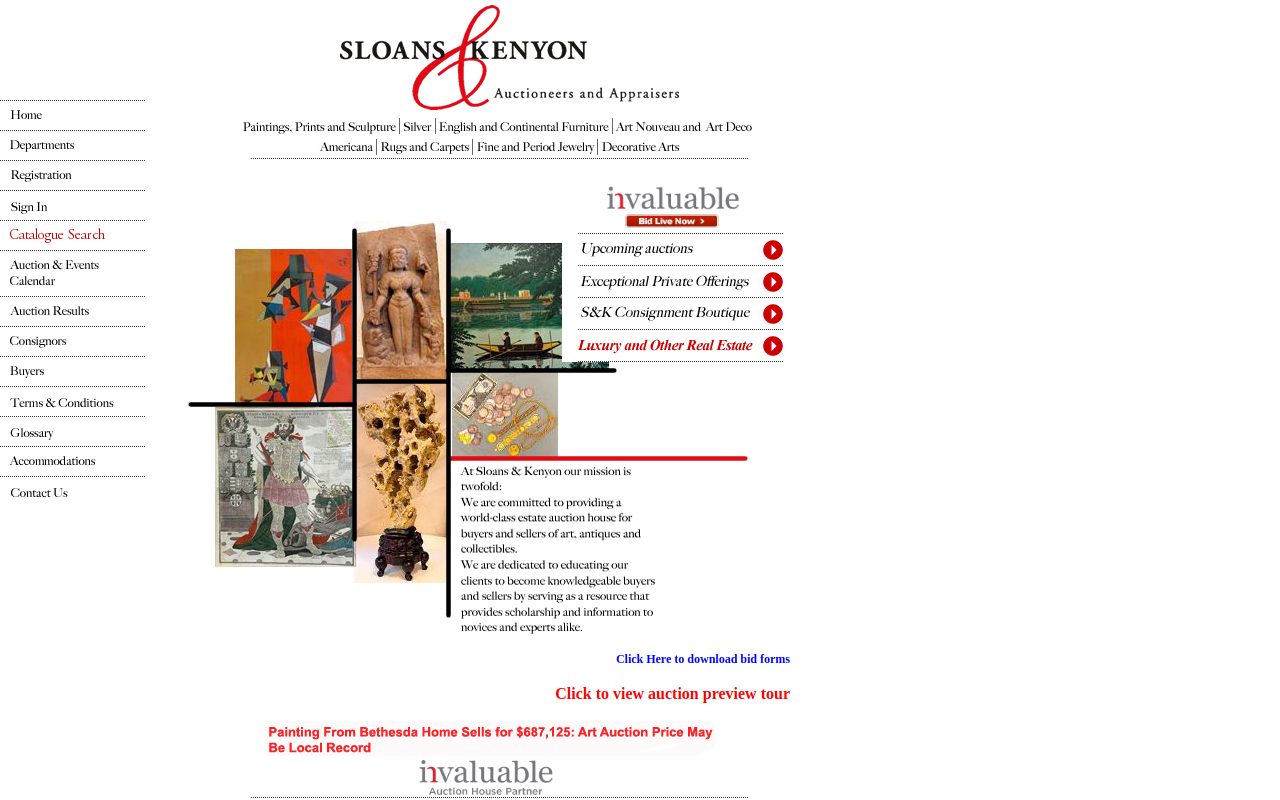 SLOANS & KENYON
Auctioneers and Appraisers

Paintings, Prints and Sculpture | Silver | English and Continental Furniture | Art Nouveau and Art Deco
Americana | Rugs and Carpets | Fine and Period Jewelry | Decorative Arts

Home
Departments
Registration
Sign In
Catalogue Search
Auction & Events Calendar
Auction Results
Consignors
Buyers
Terms & Conditions
Glossary
Accommodations
Contact Us

invaluable
Bid Live Now >

Upcoming auctions
Exceptional Private Offerings
S&K Consignment Boutique
Luxury and Other Real Estate

At Sloans & Kenyon our mission is twofold:
We are committed to providing a world-class estate auction house for buyers and sellers of art, antiques and collectibles.
We are dedicated to educating our clients to become knowledgeable buyers and sellers by serving as a resource that provides scholarship and information to novices and experts alike.

Click Here to download bid forms

Click to view auction preview tour

Painting From Bethesda Home Sells for $687,125: Art Auction Price May Be Local Record

invaluable
Auction House Partner